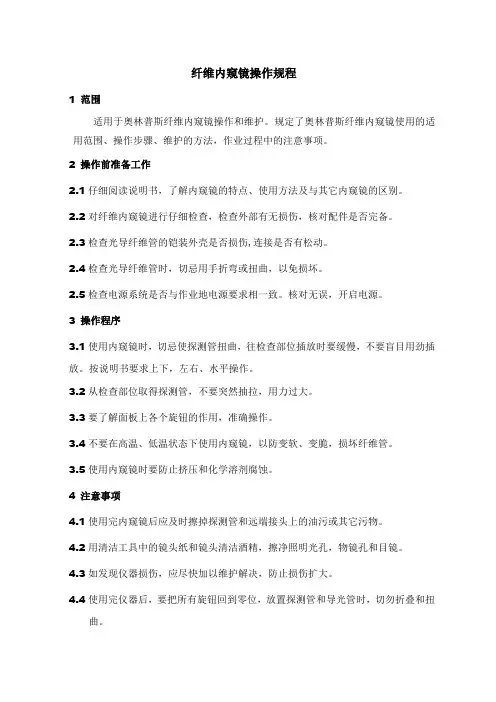 纤维内窥镜操作规程

1 范围

适用于奥林普斯纤维内窥镜操作和维护。规定了奥林普斯纤维内窥镜使用的适用范围、操作步骤、维护的方法，作业过程中的注意事项。

2 操作前准备工作

2.1 仔细阅读说明书，了解内窥镜的特点、使用方法及与其它内窥镜的区别。

2.2 对纤维内窥镜进行仔细检查，检查外部有无损伤，核对配件是否完备。

2.3 检查光导纤维管的铠装外壳是否损伤，连接是否有松动。

2.4 检查光导纤维管时，切忌用手折弯或扭曲，以免损坏。

2.5 检查电源系统是否与作业地电源要求相一致。核对无误，开启电源。

3 操作程序

3.1 使用内窥镜时，切忌使探测管扭曲，往检查部位插放时要缓慢，不要盲目用劲插放。按说明书要求上下，左右、水平操作。

3.2 从检查部位取得探测管，不要突然抽拉，用力过大。

3.3 要了解面板上各个旋钮的作用，准确操作。

3.4 不要在高温、低温状态下使用内窥镜，以防变软、变脆，损坏纤维管。

3.5 使用内窥镜时要防止挤压和化学溶剂腐蚀。

4 注意事项

4.1 使用完内窥镜后应及时擦掉探测管和远端接头上的油污或其它污物。

4.2 用清洁工具中的镜头纸和镜头清洁酒精，擦净照明光孔，物镜孔和目镜。

4.3 如发现仪器损伤，应尽快加以维护解决，防止损伤扩大。

4.4 使用完仪器后，要把所有旋钮回到零位，放置探测管和导光管时，切勿折叠和扭曲。